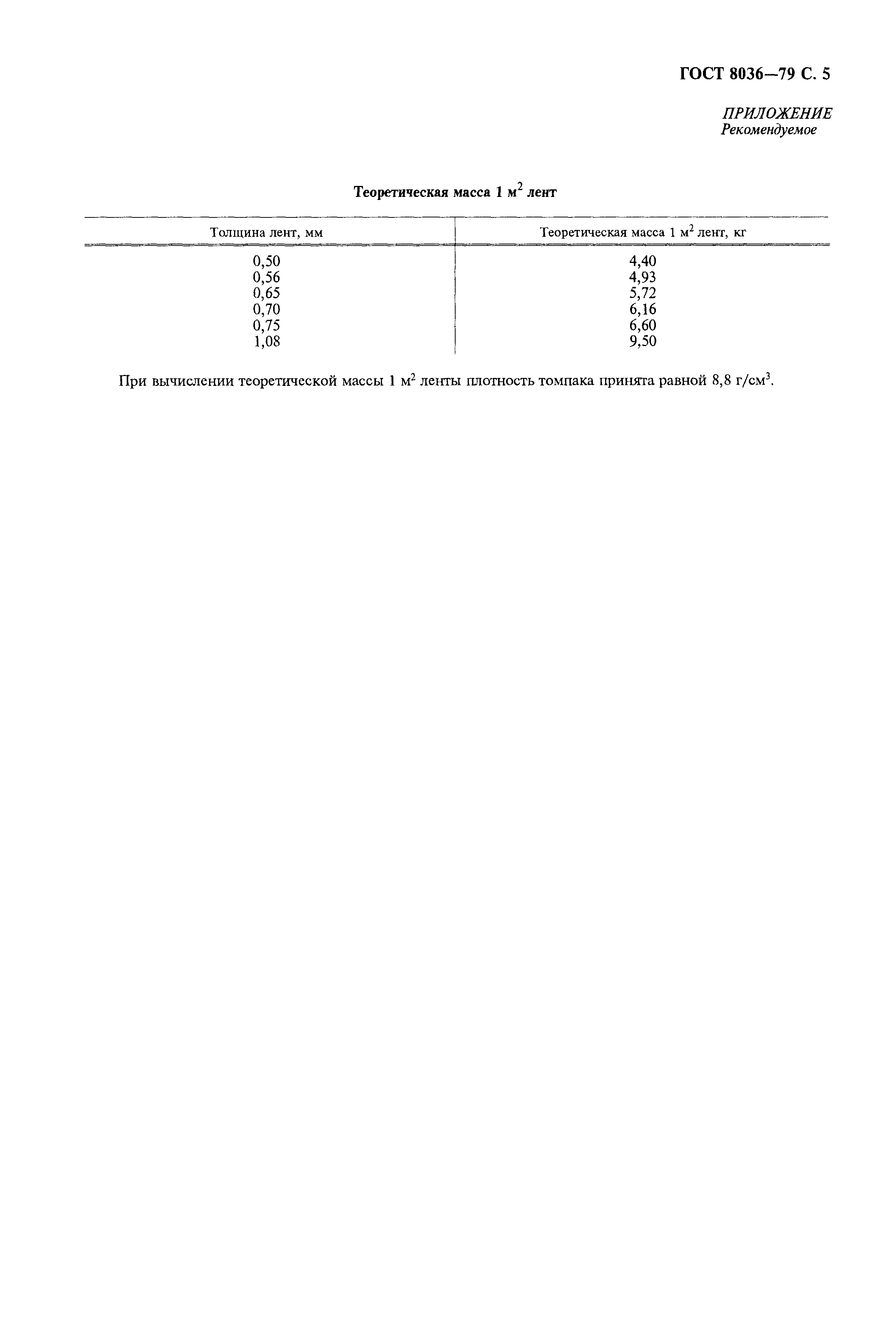 ГОСТ 8036—79 С. 5

ПРИЛОЖЕНИЕ
Рекомендуемое

Теоретическая масса 1 м$^2$ лент

| Толщина лент, мм | Теоретическая масса 1 м$^2$ лент, кг |
|---|---|
| 0,50 | 4,40 |
| 0,56 | 4,93 |
| 0,65 | 5,72 |
| 0,70 | 6,16 |
| 0,75 | 6,60 |
| 1,08 | 9,50 |

При вычислении теоретической массы 1 м$^2$ ленты плотность томпака принята равной 8,8 г/см$^3$.